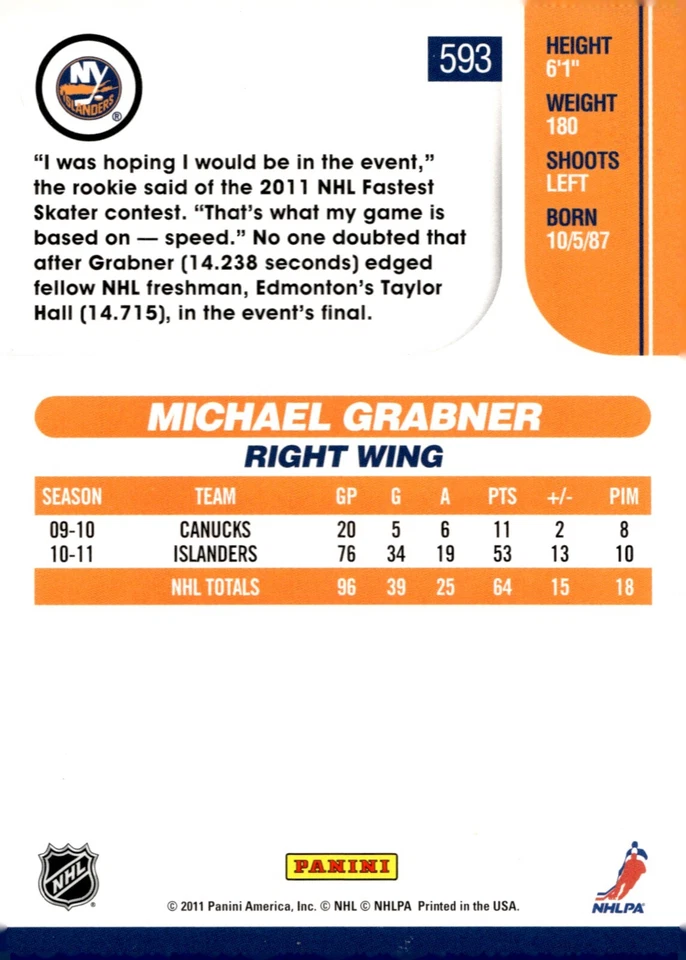 NY ISLANDERS

593

HEIGHT
6'1"
WEIGHT
180
SHOOTS
LEFT
BORN
10/5/87

"I was hoping I would be in the event," the rookie said of the 2011 NHL Fastest Skater contest. "That's what my game is based on — speed." No one doubted that after Grabner (14.238 seconds) edged fellow NHL freshman, Edmonton's Taylor Hall (14.715), in the event's final.

MICHAEL GRABNER
RIGHT WING

| SEASON | TEAM | GP | G | A | PTS | +/- | PIM |
|---|---|---|---|---|---|---|---|
| 09-10 | CANUCKS | 20 | 5 | 6 | 11 | 2 | 8 |
| 10-11 | ISLANDERS | 76 | 34 | 19 | 53 | 13 | 10 |
| | NHL TOTALS | 96 | 39 | 25 | 64 | 15 | 18 |

NHL

PANINI

NHLPA

© 2011 Panini America, Inc. © NHL © NHLPA Printed in the USA.